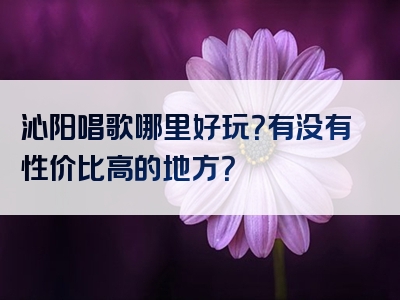 沁阳唱歌哪里好玩?有没有性价比高的地方?